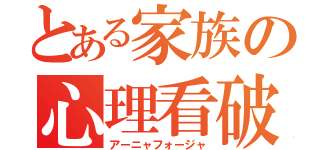 とある家族の
心理看破
アーニャフォージャ